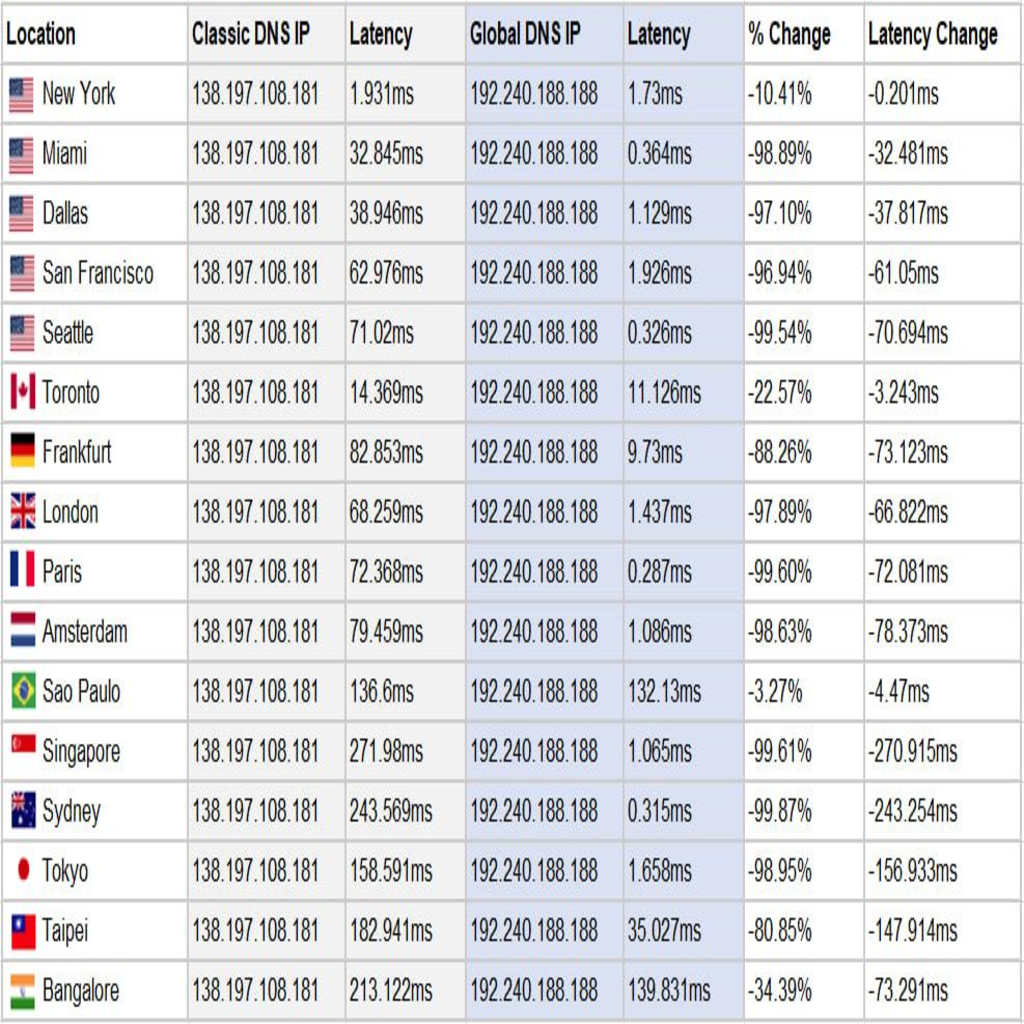 | Location | Classic DNS IP | Latency | Global DNS IP | Latency | % Change | Latency Change |
|---|---|---|---|---|---|---|
| New York | 138.197.108.181 | 1.931ms | 192.240.188.188 | 1.73ms | -10.41% | -0.201ms |
| Miami | 138.197.108.181 | 32.845ms | 192.240.188.188 | 0.364ms | -98.89% | -32.481ms |
| Dallas | 138.197.108.181 | 38.946ms | 192.240.188.188 | 1.129ms | -97.10% | -37.817ms |
| San Francisco | 138.197.108.181 | 62.976ms | 192.240.188.188 | 1.926ms | -96.94% | -61.05ms |
| Seattle | 138.197.108.181 | 71.02ms | 192.240.188.188 | 0.326ms | -99.54% | -70.694ms |
| Toronto | 138.197.108.181 | 14.369ms | 192.240.188.188 | 11.126ms | -22.57% | -3.243ms |
| Frankfurt | 138.197.108.181 | 82.853ms | 192.240.188.188 | 9.73ms | -88.26% | -73.123ms |
| London | 138.197.108.181 | 68.259ms | 192.240.188.188 | 1.437ms | -97.89% | -66.822ms |
| Paris | 138.197.108.181 | 72.368ms | 192.240.188.188 | 0.287ms | -99.60% | -72.081ms |
| Amsterdam | 138.197.108.181 | 79.459ms | 192.240.188.188 | 1.086ms | -98.63% | -78.373ms |
| Sao Paulo | 138.197.108.181 | 136.6ms | 192.240.188.188 | 132.13ms | -3.27% | -4.47ms |
| Singapore | 138.197.108.181 | 271.98ms | 192.240.188.188 | 1.065ms | -99.61% | -270.915ms |
| Sydney | 138.197.108.181 | 243.569ms | 192.240.188.188 | 0.315ms | -99.87% | -243.254ms |
| Tokyo | 138.197.108.181 | 158.591ms | 192.240.188.188 | 1.658ms | -98.95% | -156.933ms |
| Taipei | 138.197.108.181 | 182.941ms | 192.240.188.188 | 35.027ms | -80.85% | -147.914ms |
| Bangalore | 138.197.108.181 | 213.122ms | 192.240.188.188 | 139.831ms | -34.39% | -73.291ms |